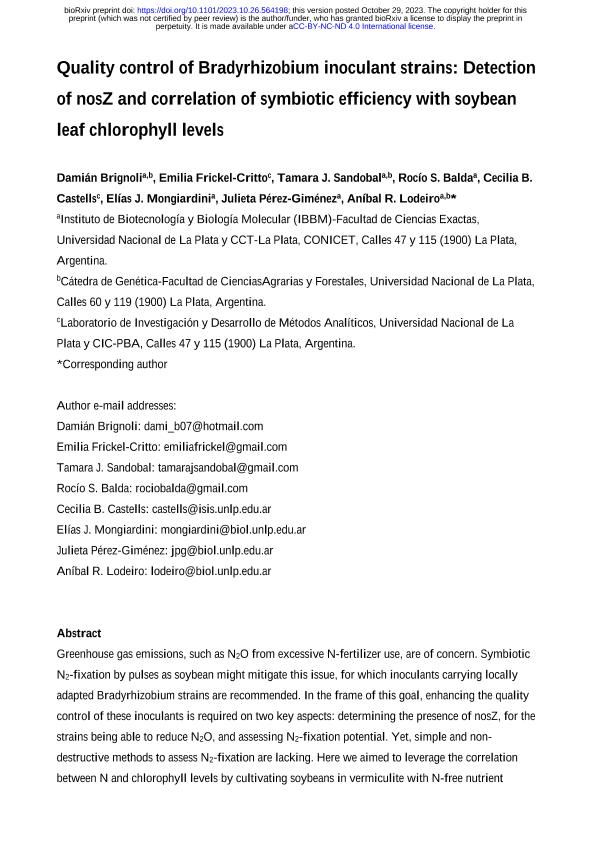 bioRxiv preprint doi: https://doi.org/10.1101/2023.10.26.564198; this version posted October 29, 2023. The copyright holder for this preprint (which was not certified by peer review) is the author/funder, who has granted bioRxiv a license to display the preprint in perpetuity. It is made available under aCC-BY-NC-ND 4.0 International license.

Quality control of Bradyrhizobium inoculant strains: Detection of nosZ and correlation of symbiotic efficiency with soybean leaf chlorophyll levels

Damián Brignoli$^{a,b}$, Emilia Frickel-Critto$^{c}$, Tamara J. Sandobal$^{a,b}$, Rocío S. Balda$^{a}$, Cecilia B. Castells$^{c}$, Elías J. Mongiardini$^{a}$, Julieta Pérez-Giménez$^{a}$, Aníbal R. Lodeiro$^{a,b}$*

$^{a}$Instituto de Biotecnología y Biología Molecular (IBBM)-Facultad de Ciencias Exactas, Universidad Nacional de La Plata y CCT-La Plata, CONICET, Calles 47 y 115 (1900) La Plata, Argentina.

$^{b}$Cátedra de Genética-Facultad de CienciasAgrarias y Forestales, Universidad Nacional de La Plata, Calles 60 y 119 (1900) La Plata, Argentina.

$^{c}$Laboratorio de Investigación y Desarrollo de Métodos Analíticos, Universidad Nacional de La Plata y CIC-PBA, Calles 47 y 115 (1900) La Plata, Argentina.

*Corresponding author

Author e-mail addresses:
Damián Brignoli: dami_b07@hotmail.com
Emilia Frickel-Critto: emiliafrickel@gmail.com
Tamara J. Sandobal: tamarajsandobal@gmail.com
Rocío S. Balda: rociobalda@gmail.com
Cecilia B. Castells: castells@isis.unlp.edu.ar
Elías J. Mongiardini: mongiardini@biol.unlp.edu.ar
Julieta Pérez-Giménez: jpg@biol.unlp.edu.ar
Aníbal R. Lodeiro: lodeiro@biol.unlp.edu.ar

Abstract

Greenhouse gas emissions, such as $N_2O$ from excessive N-fertilizer use, are of concern. Symbiotic $N_2$-fixation by pulses as soybean might mitigate this issue, for which inoculants carrying locally adapted Bradyrhizobium strains are recommended. In the frame of this goal, enhancing the quality control of these inoculants is required on two key aspects: determining the presence of nosZ, for the strains being able to reduce $N_2O$, and assessing $N_2$-fixation potential. Yet, simple and non-destructive methods to assess $N_2$-fixation are lacking. Here we aimed to leverage the correlation between N and chlorophyll levels by cultivating soybeans in vermiculite with N-free nutrient